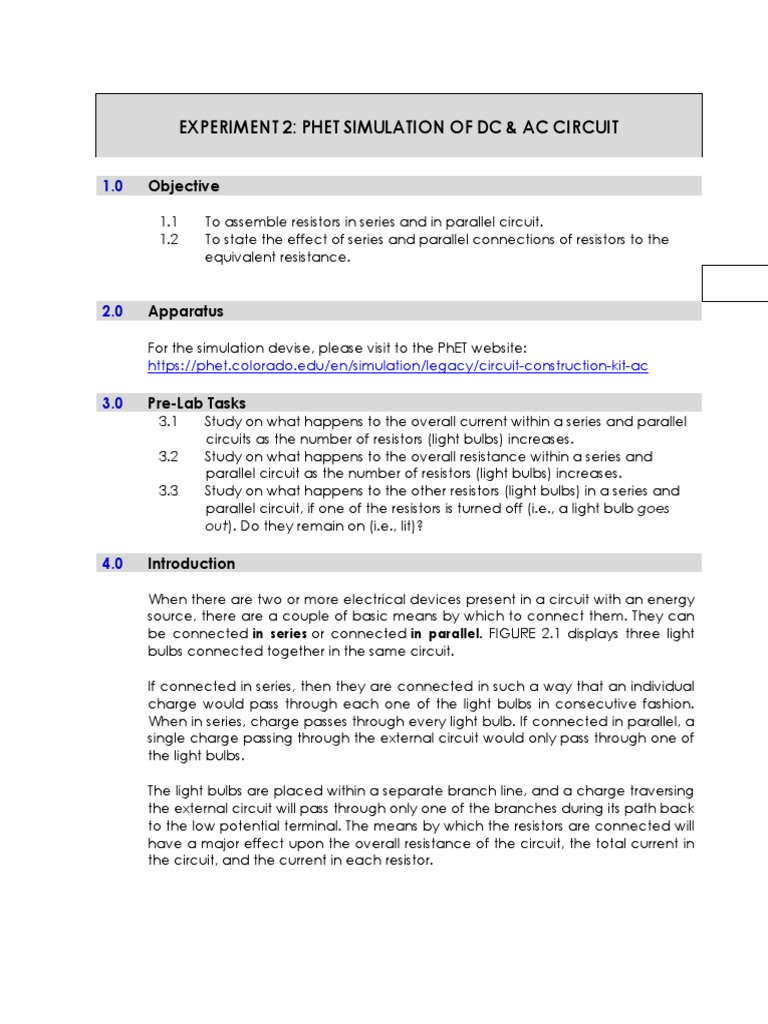 EXPERIMENT 2: PHET SIMULATION OF DC & AC CIRCUIT

1.0 Objective

1.1 To assemble resistors in series and in parallel circuit.
1.2 To state the effect of series and parallel connections of resistors to the equivalent resistance.

2.0 Apparatus

For the simulation devise, please visit to the PhET website:
https://phet.colorado.edu/en/simulation/legacy/circuit-construction-kit-ac

3.0 Pre-Lab Tasks
3.1 Study on what happens to the overall current within a series and parallel circuits as the number of resistors (light bulbs) increases.
3.2 Study on what happens to the overall resistance within a series and parallel circuit as the number of resistors (light bulbs) increases.
3.3 Study on what happens to the other resistors (light bulbs) in a series and parallel circuit, if one of the resistors is turned off (i.e., a light bulb goes out). Do they remain on (i.e., lit)?

4.0 Introduction

When there are two or more electrical devices present in a circuit with an energy source, there are a couple of basic means by which to connect them. They can be connected in series or connected in parallel. FIGURE 2.1 displays three light bulbs connected together in the same circuit.

If connected in series, then they are connected in such a way that an individual charge would pass through each one of the light bulbs in consecutive fashion. When in series, charge passes through every light bulb. If connected in parallel, a single charge passing through the external circuit would only pass through one of the light bulbs.

The light bulbs are placed within a separate branch line, and a charge traversing the external circuit will pass through only one of the branches during its path back to the low potential terminal. The means by which the resistors are connected will have a major effect upon the overall resistance of the circuit, the total current in the circuit, and the current in each resistor.